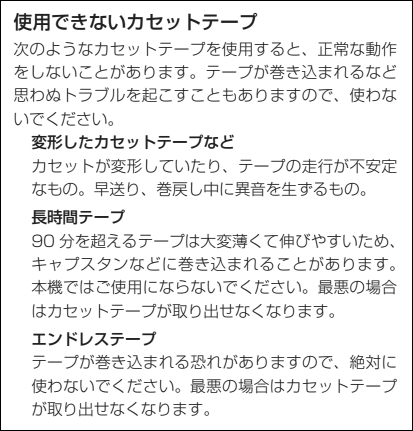 使用できないカセットテープ

次のようなカセットテープを使用すると、正常な動作をしないことがあります。テープが巻き込まれるなど思わぬトラブルを起こすこともありますので、使わないでください。

変形したカセットテープなど

カセットが変形していたり、テープの走行が不安定なもの。早送り、巻戻し中に異音を生ずるもの。

長時間テープ

90分を超えるテープは大変薄くて伸びやすいため、キャプスタンなどに巻き込まれることがあります。本機ではご使用にならないでください。最悪の場合はカセットテープが取り出せなくなります。

エンドレステープ

テープが巻き込まれる恐れがありますので、絶対に使わないでください。最悪の場合はカセットテープが取り出せなくなります。